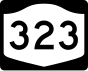 323